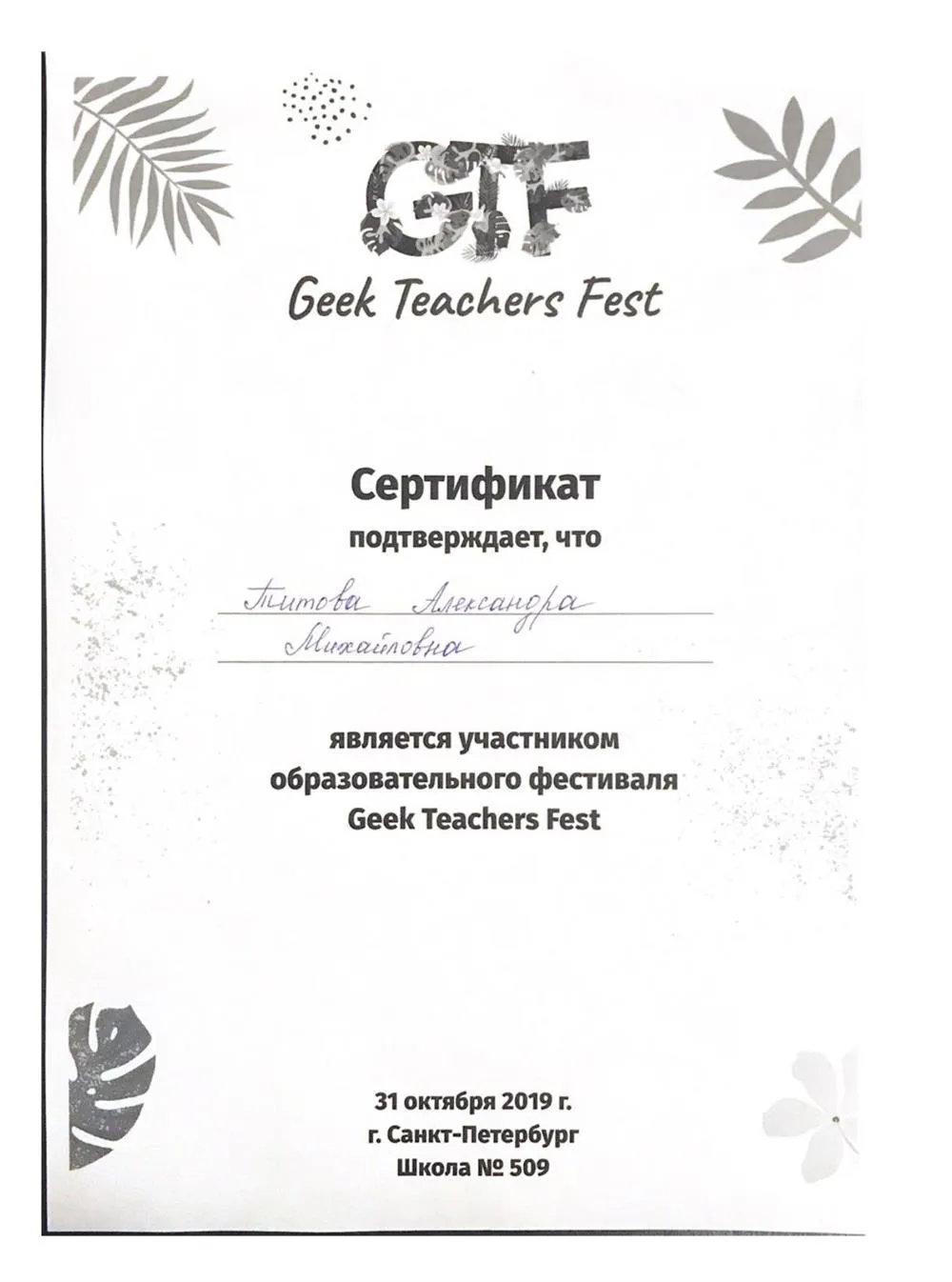 GTF
Geek Teachers Fest

Сертификат
подтверждает, что

Титова Александра Михайловна

является участником образовательного фестиваля Geek Teachers Fest

31 октября 2019 г.
г. Санкт-Петербург
Школа № 509